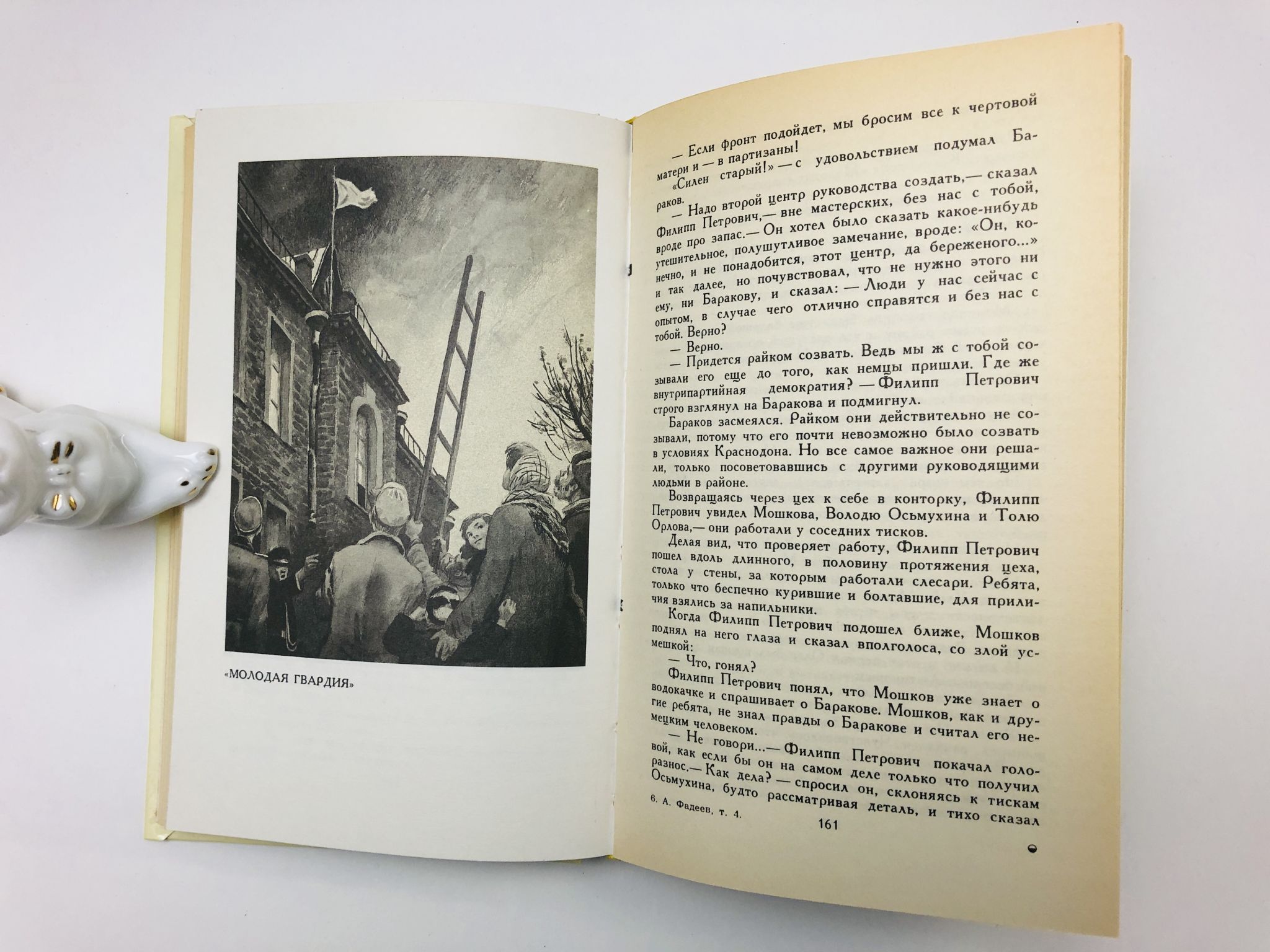 «МОЛОДАЯ ГВАРДИЯ»

— Если фронт подойдет, мы бросим все к чертовой матери и — в партизаны!

«Силен старый!» — с удовольствием подумал Бараков.

— Надо второй центр руководства создать,— сказал Филипп Петрович,— вне мастерских, без нас с тобой, вроде про запас.— Он хотел было сказать какое-нибудь утешительное, полушутливое замечание, вроде: «Он, конечно, и не понадобится, этот центр, да береженого...» и так далее, но почувствовал, что не нужно этого ни ему, ни Баракову, и сказал: — Люди у нас сейчас с опытом, в случае чего отлично справятся и без нас с тобой. Верно?

— Верно.

— Придется райком созвать. Ведь мы ж с тобой созывали его еще до того, как немцы пришли. Где же внутрипартийная демократия? — Филипп Петрович строго взглянул на Баракова и подмигнул.

Бараков засмеялся. Райком они действительно не созывали, потому что его почти невозможно было созвать в условиях Краснодона. Но все самое важное они решали, только посоветовавшись с другими руководящими людьми в районе.

Возвращаясь через цех к себе в конторку, Филипп Петрович увидел Мошкова, Володю Осьмухина и Толю Орлова,— они работали у соседних тисков.

Делая вид, что проверяет работу, Филипп Петрович пошел вдоль длинного, в половину протяжения цеха, стола у стены, за которым работали слесари. Ребята, только что беспечно курившие и болтавшие, для приличия взялись за напильники.

Когда Филипп Петрович подошел ближе, Мошков поднял на него глаза и сказал вполголоса, со злой усмешкой:

— Что, гонял?

Филипп Петрович понял, что Мошков уже знает о водокачке и спрашивает о Баракове. Мошков, как и другие ребята, не знал правды о Баракове и считал его немецким человеком.

— Не говори...— Филипп Петрович покачал головой, как если бы он на самом деле только что получил разнос.— Как дела? — спросил он, склоняясь к тискам Осьмухина, будто рассматривая деталь, и тихо сказал

6. А. Фадеев, т. 4.

161